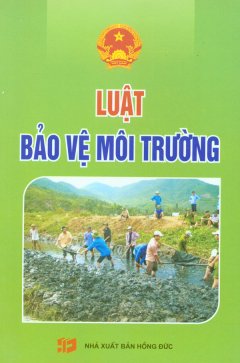 LUẬT
BẢO VỆ MÔI TRƯỜNG

NHÀ XUẤT BẢN HỒNG ĐỨC